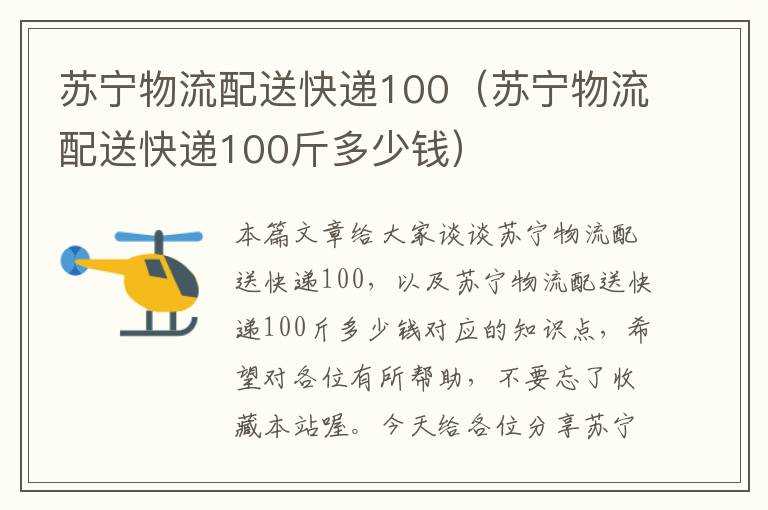 苏宁物流配送快递100（苏宁物流配送快递100斤多少钱）

本篇文章给大家谈谈苏宁物流配送快递100，以及苏宁物流配送快递100斤多少钱对应的知识点，希望对各位有所帮助，不要忘了收藏本站喔。今天给各位分享苏宁